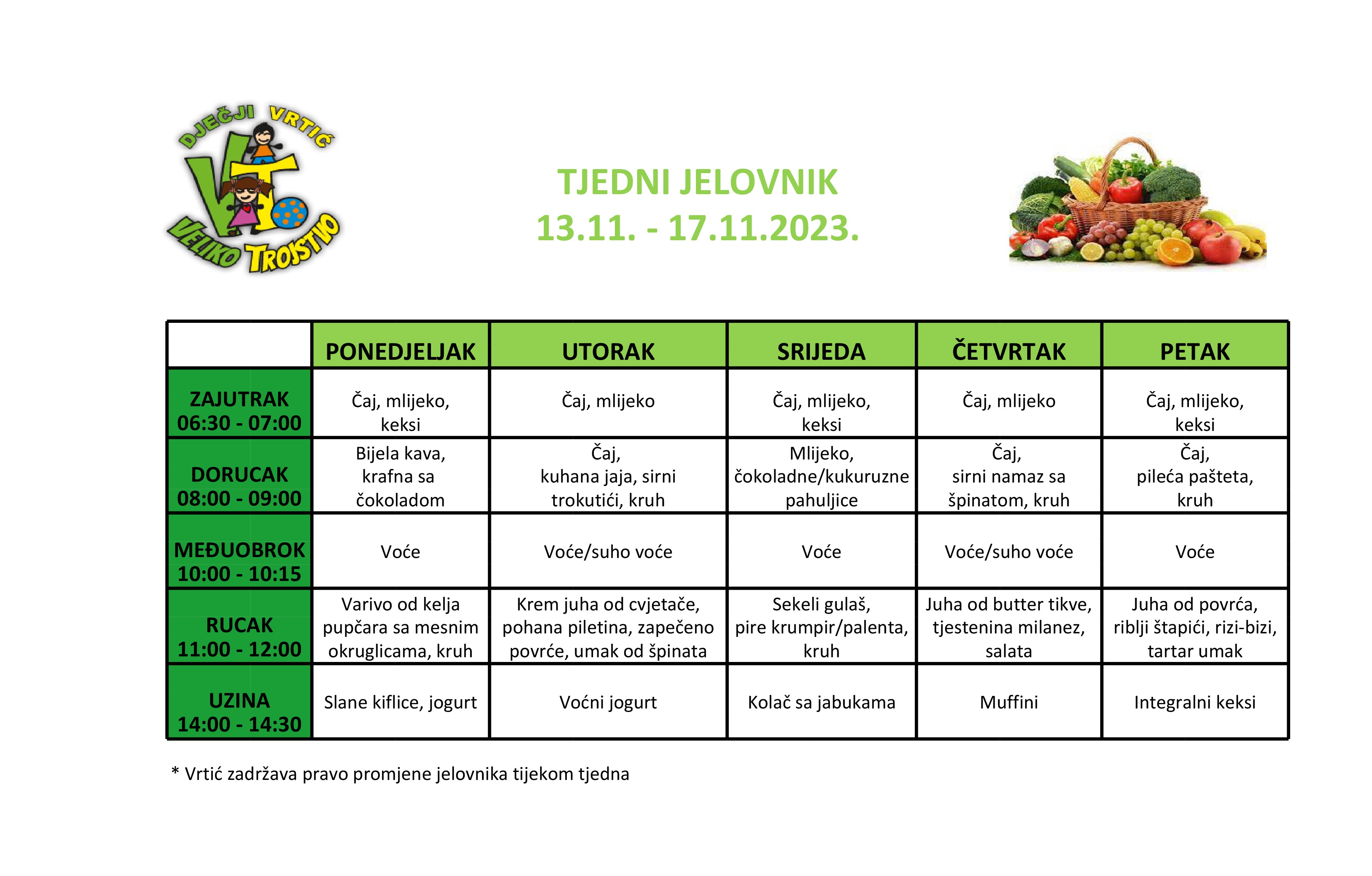 DJEČJI VRTIĆ
VELIKO TROJSTVO

TJEDNI JELOVNIK
13.11. - 17.11.2023.

| | PONEDJELJAK | UTORAK | SRIJEDA | ČETVRTAK | PETAK |
|---|---|---|---|---|---|
| ZAJUTRAK 06:30 - 07:00 | Čaj, mlijeko, keksi | Čaj, mlijeko | Čaj, mlijeko, keksi | Čaj, mlijeko | Čaj, mlijeko, keksi |
| DORUCAK 08:00 - 09:00 | Bijela kava, krafna sa čokoladom | Čaj, kuhana jaja, sirni trokutići, kruh | Mlijeko, čokoladne/kukuruzne pahuljice | Čaj, sirni namaz sa špinatom, kruh | Čaj, pileća pašteta, kruh |
| MEĐUOBROK 10:00 - 10:15 | Voće | Voće/suho voće | Voće | Voće/suho voće | Voće |
| RUCAK 11:00 - 12:00 | Varivo od kelja pupčara sa mesnim okruglicama, kruh | Krem juha od cvjetače, pohana piletina, zapečeno povrće, umak od špinata | Sekeli gulaš, pire krumpir/palenta, kruh | Juha od butter tikve, tjestenina milanez, salata | Juha od povrća, riblji štapići, rizi-bizi, tartar umak |
| UZINA 14:00 - 14:30 | Slane kiflice, jogurt | Voćni jogurt | Kolač sa jabukama | Muffini | Integralni keksi |

* Vrtić zadržava pravo promjene jelovnika tijekom tjedna